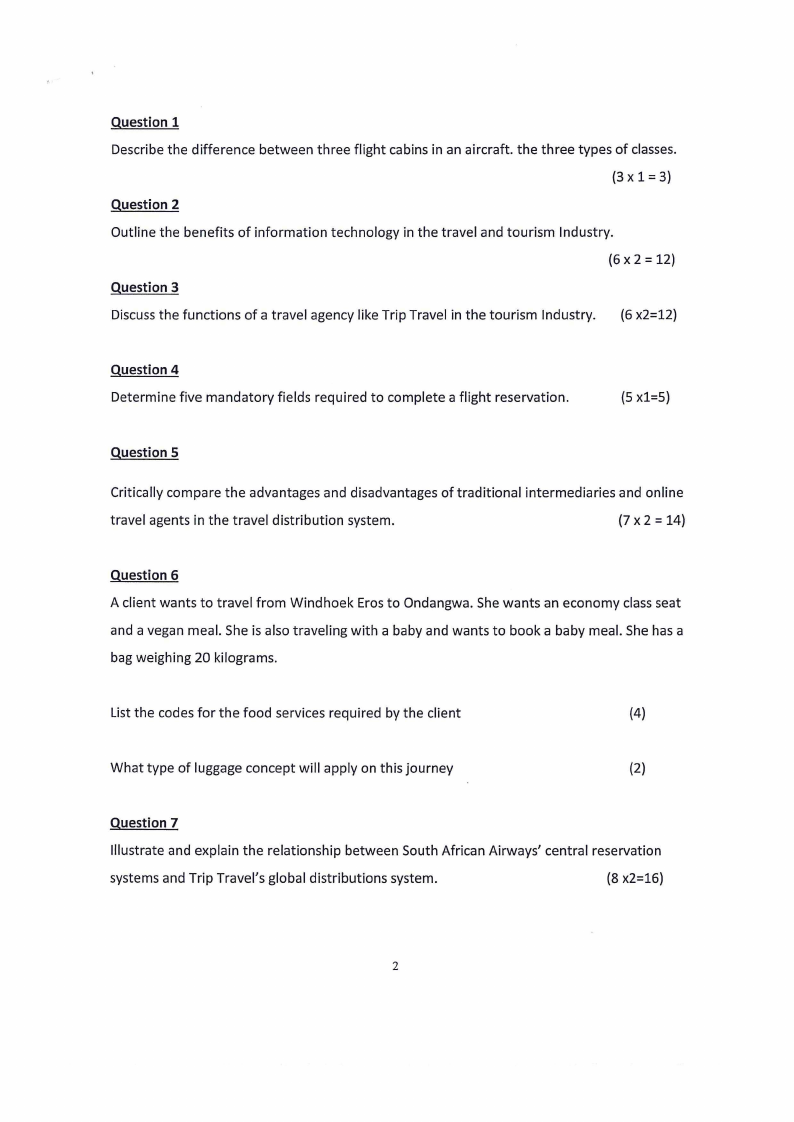 Question 1

Describe the difference between three flight cabins in an aircraft. the three types of classes. (3 x 1 = 3)

Question 2

Outline the benefits of information technology in the travel and tourism Industry. (6 x 2 = 12)

Question 3

Discuss the functions of a travel agency like Trip Travel in the tourism Industry. (6 x2=12)

Question 4

Determine five mandatory fields required to complete a flight reservation. (5 x1=5)

Question 5

Critically compare the advantages and disadvantages of traditional intermediaries and online travel agents in the travel distribution system. (7 x 2 = 14)

Question 6

A client wants to travel from Windhoek Eros to Ondangwa. She wants an economy class seat and a vegan meal. She is also traveling with a baby and wants to book a baby meal. She has a bag weighing 20 kilograms.

List the codes for the food services required by the client (4)

What type of luggage concept will apply on this journey (2)

Question 7

Illustrate and explain the relationship between South African Airways' central reservation systems and Trip Travel's global distributions system. (8 x2=16)

2